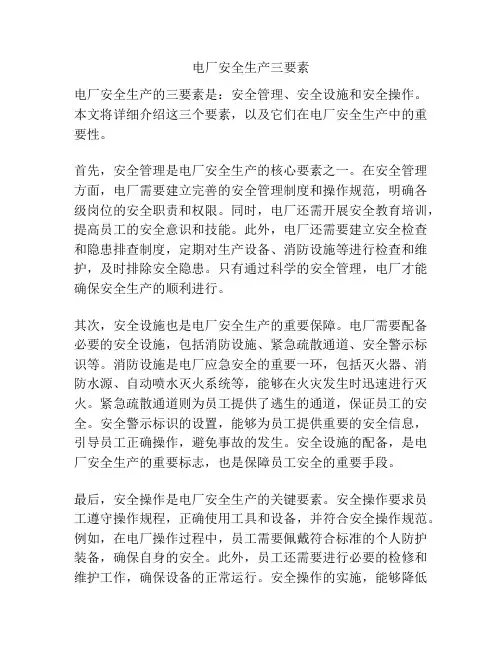 电厂安全生产三要素

电厂安全生产的三要素是：安全管理、安全设施和安全操作。本文将详细介绍这三个要素，以及它们在电厂安全生产中的重要性。

首先，安全管理是电厂安全生产的核心要素之一。在安全管理方面，电厂需要建立完善的安全管理制度和操作规范，明确各级岗位的安全职责和权限。同时，电厂还需开展安全教育培训，提高员工的安全意识和技能。此外，电厂还需要建立安全检查和隐患排查制度，定期对生产设备、消防设施等进行检查和维护，及时排除安全隐患。只有通过科学的安全管理，电厂才能确保安全生产的顺利进行。

其次，安全设施也是电厂安全生产的重要保障。电厂需要配备必要的安全设施，包括消防设施、紧急疏散通道、安全警示标识等。消防设施是电厂应急安全的重要一环，包括灭火器、消防水源、自动喷水灭火系统等，能够在火灾发生时迅速进行灭火。紧急疏散通道则为员工提供了逃生的通道，保证员工的安全。安全警示标识的设置，能够为员工提供重要的安全信息，引导员工正确操作，避免事故的发生。安全设施的配备，是电厂安全生产的重要标志，也是保障员工安全的重要手段。

最后，安全操作是电厂安全生产的关键要素。安全操作要求员工遵守操作规程，正确使用工具和设备，并符合安全操作规范。例如，在电厂操作过程中，员工需要佩戴符合标准的个人防护装备，确保自身的安全。此外，员工还需要进行必要的检修和维护工作，确保设备的正常运行。安全操作的实施，能够降低